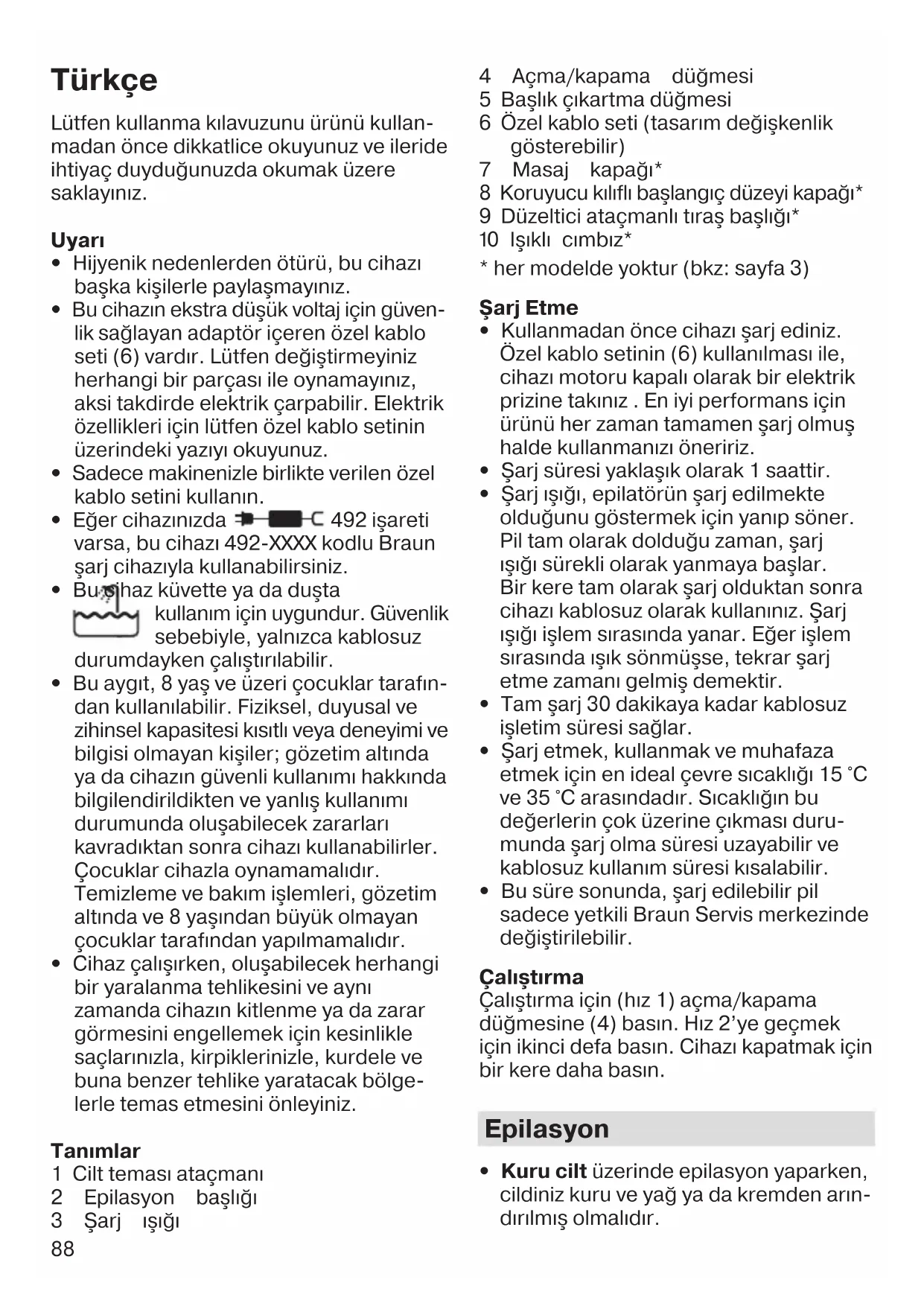 Türkçe

Lütfen kullanma kılavuzunu ürünü kullanmadan önce dikkatlice okuyunuz ve ileride ihtiyaç duyduğunuzda okumak üzere saklayınız.

Uyarı
• Hijyenik nedenlerden ötürü, bu cihazı başka kişilerle paylaşmayınız.
• Bu cihazın ekstra düşük voltaj için güvenlik sağlayan adaptör içeren özel kablo seti (6) vardır. Lütfen değiştirmeyiniz herhangi bir parçası ile oynamayınız, aksi takdirde elektrik çarpabilir. Elektrik özellikleri için lütfen özel kablo setinin üzerindeki yazıyı okuyunuz.
• Sadece makinenizle birlikte verilen özel kablo setini kullanın.
• Eğer cihazınızda 492 işareti varsa, bu cihazı 492-XXXX kodlu Braun şarj cihazıyla kullanabilirsiniz.
• Bu cihaz küvette ya da duşta kullanım için uygundur. Güvenlik sebebiyle, yalnızca kablosuz durumdayken çalıştırılabilir.
• Bu aygıt, 8 yaş ve üzeri çocuklar tarafından kullanılabilir. Fiziksel, duyusal ve zihinsel kapasitesi kısıtlı veya deneyimi ve bilgisi olmayan kişiler; gözetim altında ya da cihazın güvenli kullanımı hakkında bilgilendirildikten ve yanlış kullanımı durumunda oluşabilecek zararları kavradıktan sonra cihazı kullanabilirler. Çocuklar cihazla oynamamalıdır. Temizleme ve bakım işlemleri, gözetim altında ve 8 yaşından büyük olmayan çocuklar tarafından yapılmamalıdır.
• Cihaz çalışırken, oluşabilecek herhangi bir yaralanma tehlikesini ve aynı zamanda cihazın kitlenme ya da zarar görmesini engellemek için kesinlikle saçlarınızla, kirpiklerinizle, kurdele ve buna benzer tehlike yaratacak bölgelerle temas etmesini önleyiniz.

Tanımlar
1 Cilt teması ataçmanı
2 Epilasyon başlığı
3 Şarj ışığı
4 Açma/kapama düğmesi
5 Başlık çıkartma düğmesi
6 Özel kablo seti (tasarım değişkenlik gösterebilir)
7 Masaj kapağı*
8 Koruyucu kılıflı başlangıç düzeyi kapağı*
9 Düzeltici ataçmanlı tıraş başlığı*
10 Işıklı cımbız*
* her modelde yoktur (bkz: sayfa 3)

Şarj Etme
• Kullanmadan önce cihazı şarj ediniz. Özel kablo setinin (6) kullanılması ile, cihazı motoru kapalı olarak bir elektrik prizine takınız . En iyi performans için ürünü her zaman tamamen şarj olmuş halde kullanmanızı öneririz.
• Şarj süresi yaklaşık olarak 1 saattir.
• Şarj ışığı, epilatörün şarj edilmekte olduğunu göstermek için yanıp söner. Pil tam olarak dolduğu zaman, şarj ışığı sürekli olarak yanmaya başlar. Bir kere tam olarak şarj olduktan sonra cihazı kablosuz olarak kullanınız. Şarj ışığı işlem sırasında yanar. Eğer işlem sırasında ışık sönmüşse, tekrar şarj etme zamanı gelmiş demektir.
• Tam şarj 30 dakikaya kadar kablosuz işletim süresi sağlar.
• Şarj etmek, kullanmak ve muhafaza etmek için en ideal çevre sıcaklığı 15 °C ve 35 °C arasındadır. Sıcaklığın bu değerlerin çok üzerine çıkması durumunda şarj olma süresi uzayabilir ve kablosuz kullanım süresi kısalabilir.
• Bu süre sonunda, şarj edilebilir pil sadece yetkili Braun Servis merkezinde değiştirilebilir.

Çalıştırma
Çalıştırma için (hız 1) açma/kapama düğmesine (4) basın. Hız 2'ye geçmek için ikinci defa basın. Cihazı kapatmak için bir kere daha basın.

Epilasyon
• Kuru cilt üzerinde epilasyon yaparken, cildiniz kuru ve yağ ya da kremden arındırılmış olmalıdır.

88